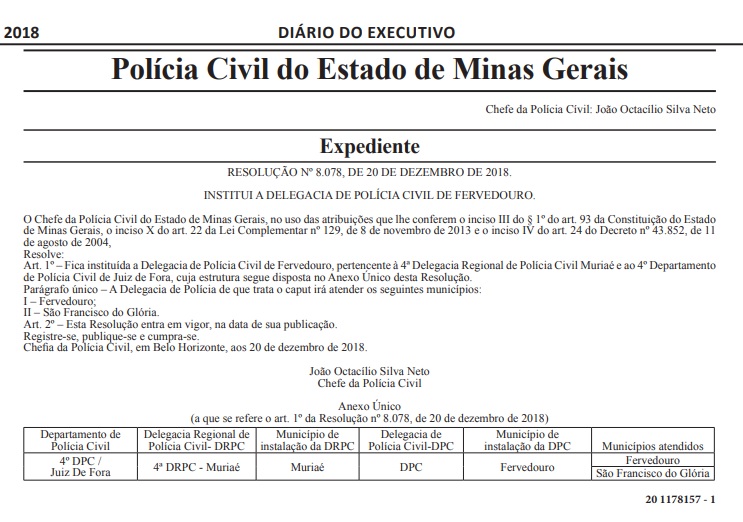 2018 DIÁRIO DO EXECUTIVO

Polícia Civil do Estado de Minas Gerais

Chefe da Polícia Civil: João Octacílio Silva Neto

Expediente

RESOLUÇÃO Nº 8.078, DE 20 DE DEZEMBRO DE 2018.

INSTITUI A DELEGACIA DE POLÍCIA CIVIL DE FERVEDOURO.

O Chefe da Polícia Civil do Estado de Minas Gerais, no uso das atribuições que lhe conferem o inciso III do § 1º do art. 93 da Constituição do Estado de Minas Gerais, o inciso X do art. 22 da Lei Complementar nº 129, de 8 de novembro de 2013 e o inciso IV do art. 24 do Decreto nº 43.852, de 11 de agosto de 2004,
Resolve:
Art. 1º – Fica instituída a Delegacia de Polícia Civil de Fervedouro, pertencente à 4ª Delegacia Regional de Polícia Civil Muriaé e ao 4º Departamento de Polícia Civil de Juiz de Fora, cuja estrutura segue disposta no Anexo Único desta Resolução.
Parágrafo único – A Delegacia de Polícia de que trata o caput irá atender os seguintes municípios:
I – Fervedouro;
II – São Francisco do Glória.
Art. 2º – Esta Resolução entra em vigor, na data de sua publicação.
Registre-se, publique-se e cumpra-se.
Chefia da Polícia Civil, em Belo Horizonte, aos 20 de dezembro de 2018.

João Octacílio Silva Neto
Chefe da Polícia Civil

Anexo Único
(a que se refere o art. 1º da Resolução nº 8.078, de 20 de dezembro de 2018)

| Departamento de Polícia Civil | Delegacia Regional de Polícia Civil- DRPC | Município de instalação da DRPC | Delegacia de Polícia Civil-DPC | Município de instalação da DPC | Municípios atendidos |
|---|---|---|---|---|---|
| 4º DPC / Juiz De Fora | 4ª DRPC - Muriaé | Muriaé | DPC | Fervedouro | Fervedouro |
| | | | | | São Francisco do Glória |

20 1178157 - 1